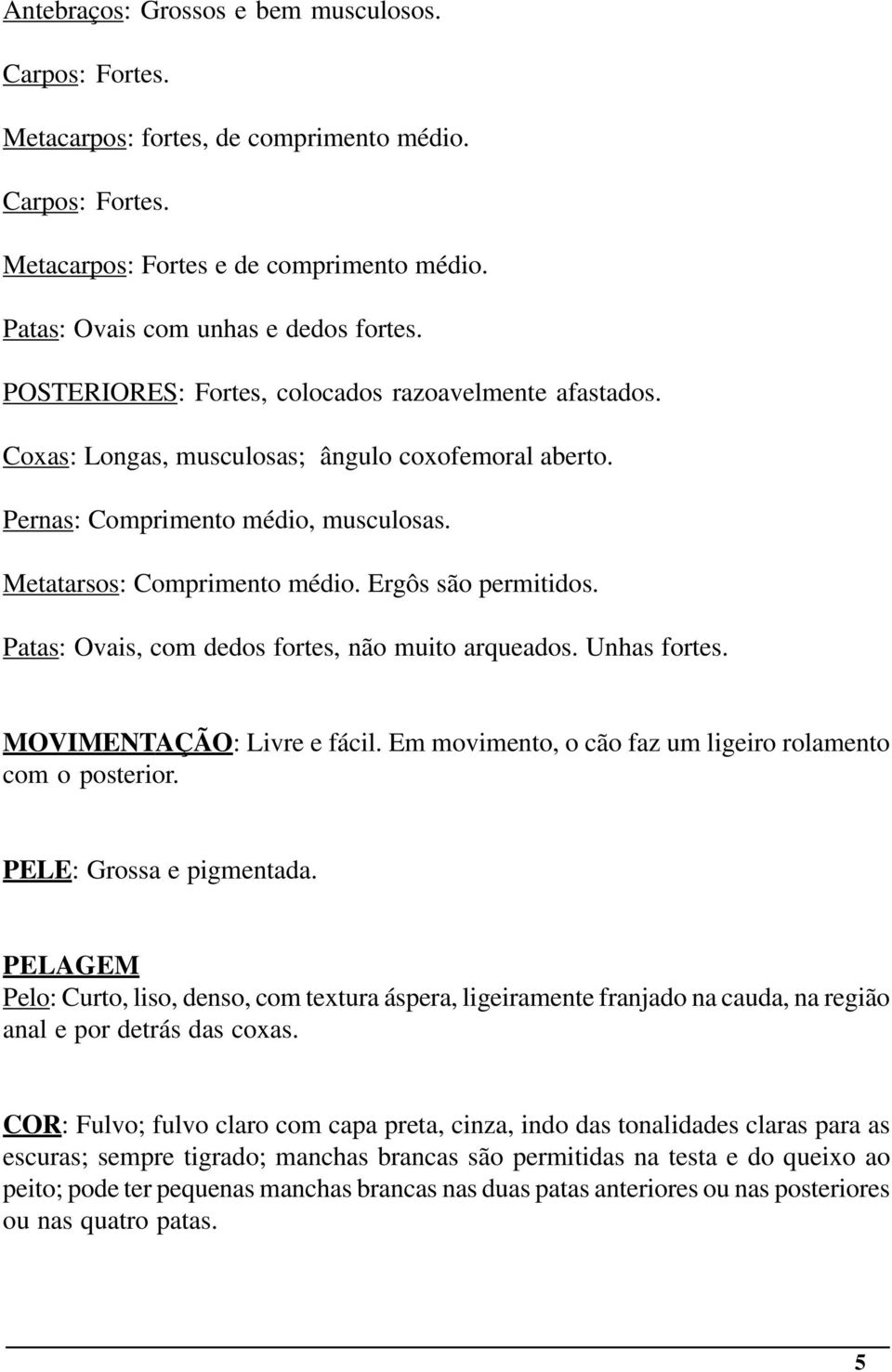 Antebraços: Grossos e bem musculosos.

Carpos: Fortes.

Metacarpos: fortes, de comprimento médio.

Carpos: Fortes.

Metacarpos: Fortes e de comprimento médio.

Patas: Ovais com unhas e dedos fortes.

POSTERIORES: Fortes, colocados razoavelmente afastados.

Coxas: Longas, musculosas; ângulo coxofemoral aberto.

Pernas: Comprimento médio, musculosas.

Metatarsos: Comprimento médio. Ergôs são permitidos.

Patas: Ovais, com dedos fortes, não muito arqueados. Unhas fortes.

MOVIMENTAÇÃO: Livre e fácil. Em movimento, o cão faz um ligeiro rolamento com o posterior.

PELE: Grossa e pigmentada.

PELAGEM
Pelo: Curto, liso, denso, com textura áspera, ligeiramente franjado na cauda, na região anal e por detrás das coxas.

COR: Fulvo; fulvo claro com capa preta, cinza, indo das tonalidades claras para as escuras; sempre tigrado; manchas brancas são permitidas na testa e do queixo ao peito; pode ter pequenas manchas brancas nas duas patas anteriores ou nas posteriores ou nas quatro patas.

5